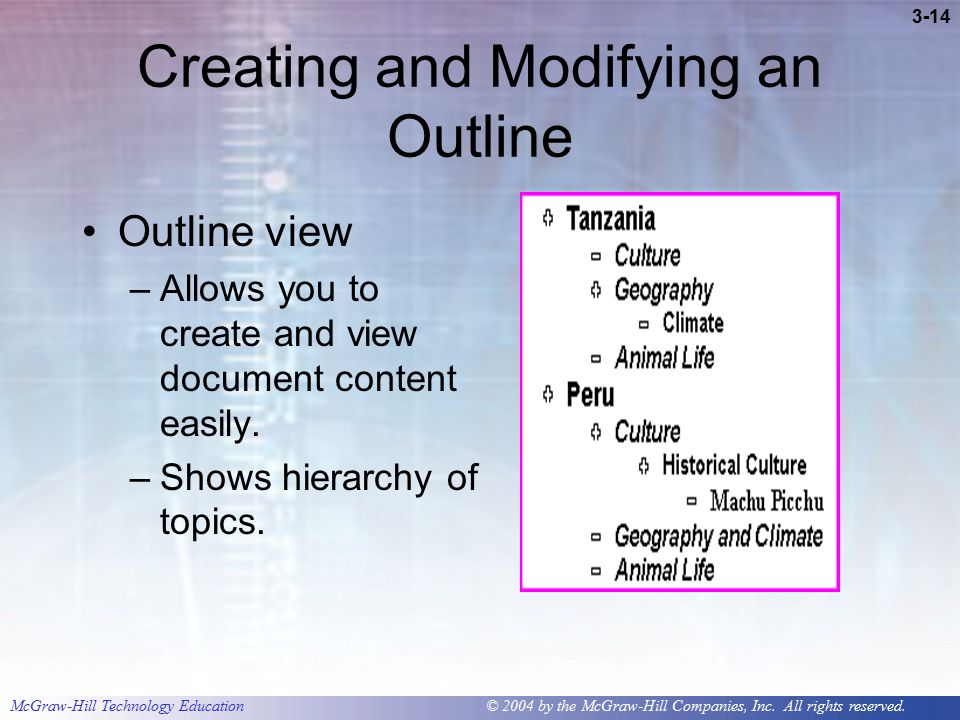 3-14

Creating and Modifying an Outline

• Outline view
– Allows you to create and view document content easily.
– Shows hierarchy of topics.

Tanzania
Culture
Geography
Climate
Animal Life
Peru
Culture
Historical Culture
Machu Picchu
Geography and Climate
Animal Life

McGraw-Hill Technology Education

© 2004 by the McGraw-Hill Companies, Inc. All rights reserved.